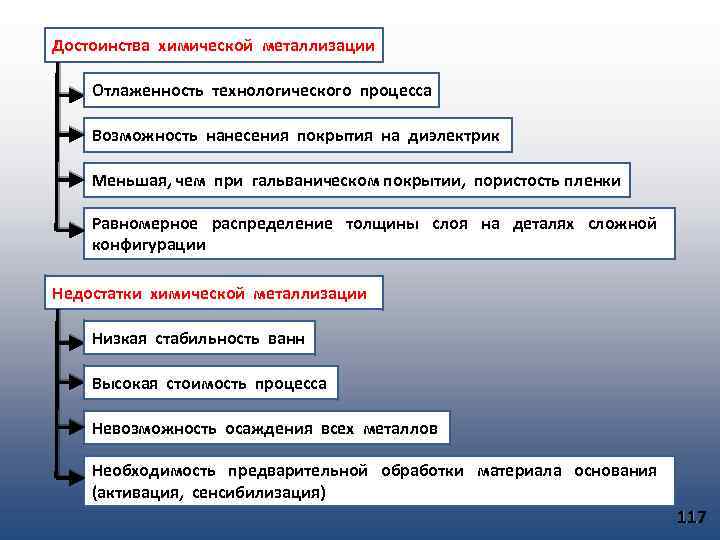 Достоинства химической металлизации

Отлаженность технологического процесса

Возможность нанесения покрытия на диэлектрик

Меньшая, чем при гальваническом покрытии, пористость пленки

Равномерное распределение толщины слоя на деталях сложной конфигурации

Недостатки химической металлизации

Низкая стабильность ванн

Высокая стоимость процесса

Невозможность осаждения всех металлов

Необходимость предварительной обработки материала основания (активация, сенсибилизация)

117